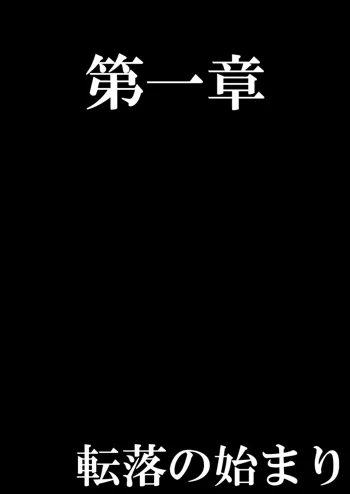 第一章

転落の始まり